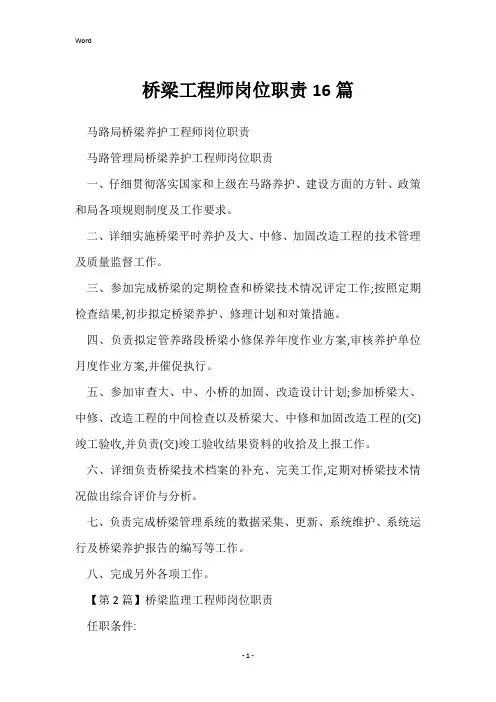 Word

桥梁工程师岗位职责 16 篇

马路局桥梁养护工程师岗位职责

马路管理局桥梁养护工程师岗位职责

一、仔细贯彻落实国家和上级在马路养护、建设方面的方针、政策和局各项规则制度及工作要求。

二、详细实施桥梁平时养护及大、中修、加固改造工程的技术管理及质量监督工作。

三、参加完成桥梁的定期检查和桥梁技术情况评定工作;按照定期检查结果,初步拟定桥梁养护、修理计划和对策措施。

四、负责拟定管养路段桥梁小修保养年度作业方案,审核养护单位月度作业方案,并催促执行。

五、参加审查大、中、小桥的加固、改造设计计划;参加桥梁大、中修、改造工程的中间检查以及桥梁大、中修和加固改造工程的(交)竣工验收,并负责(交)竣工验收结果资料的收拾及上报工作。

六、详细负责桥梁技术档案的补充、完美工作,定期对桥梁技术情况做出综合评价与分析。

七、负责完成桥梁管理系统的数据采集、更新、系统维护、系统运行及桥梁养护报告的编写等工作。

八、完成另外各项工作。

【第 2 篇】桥梁监理工程师岗位职责

任职条件:

- 1 -